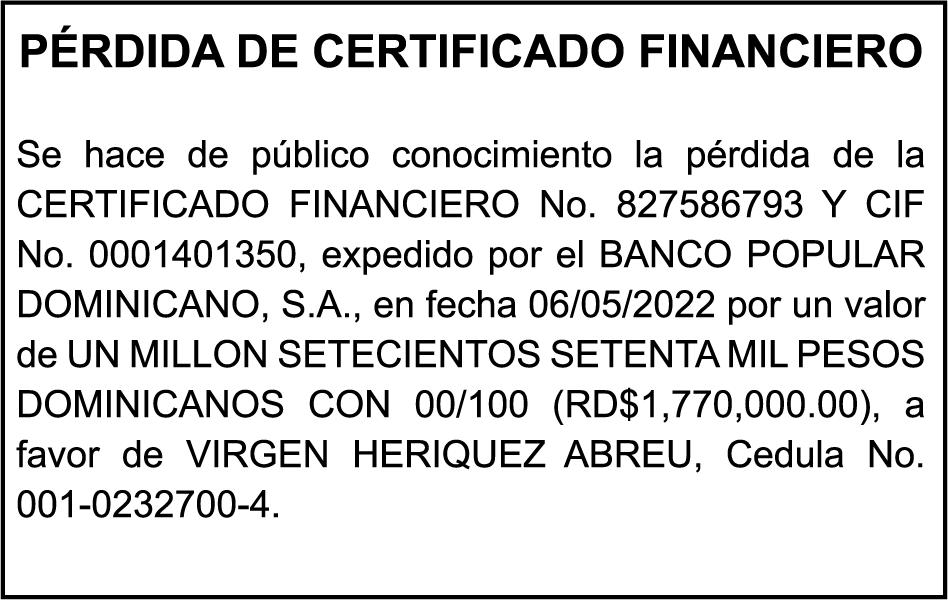 PÉRDIDA DE CERTIFICADO FINANCIERO

Se hace de público conocimiento la pérdida de la CERTIFICADO FINANCIERO No. 827586793 Y CIF No. 0001401350, expedido por el BANCO POPULAR DOMINICANO, S.A., en fecha 06/05/2022 por un valor de UN MILLON SETECIENTOS SETENTA MIL PESOS DOMINICANOS CON 00/100 (RD$1,770,000.00), a favor de VIRGEN HERIQUEZ ABREU, Cedula No. 001-0232700-4.